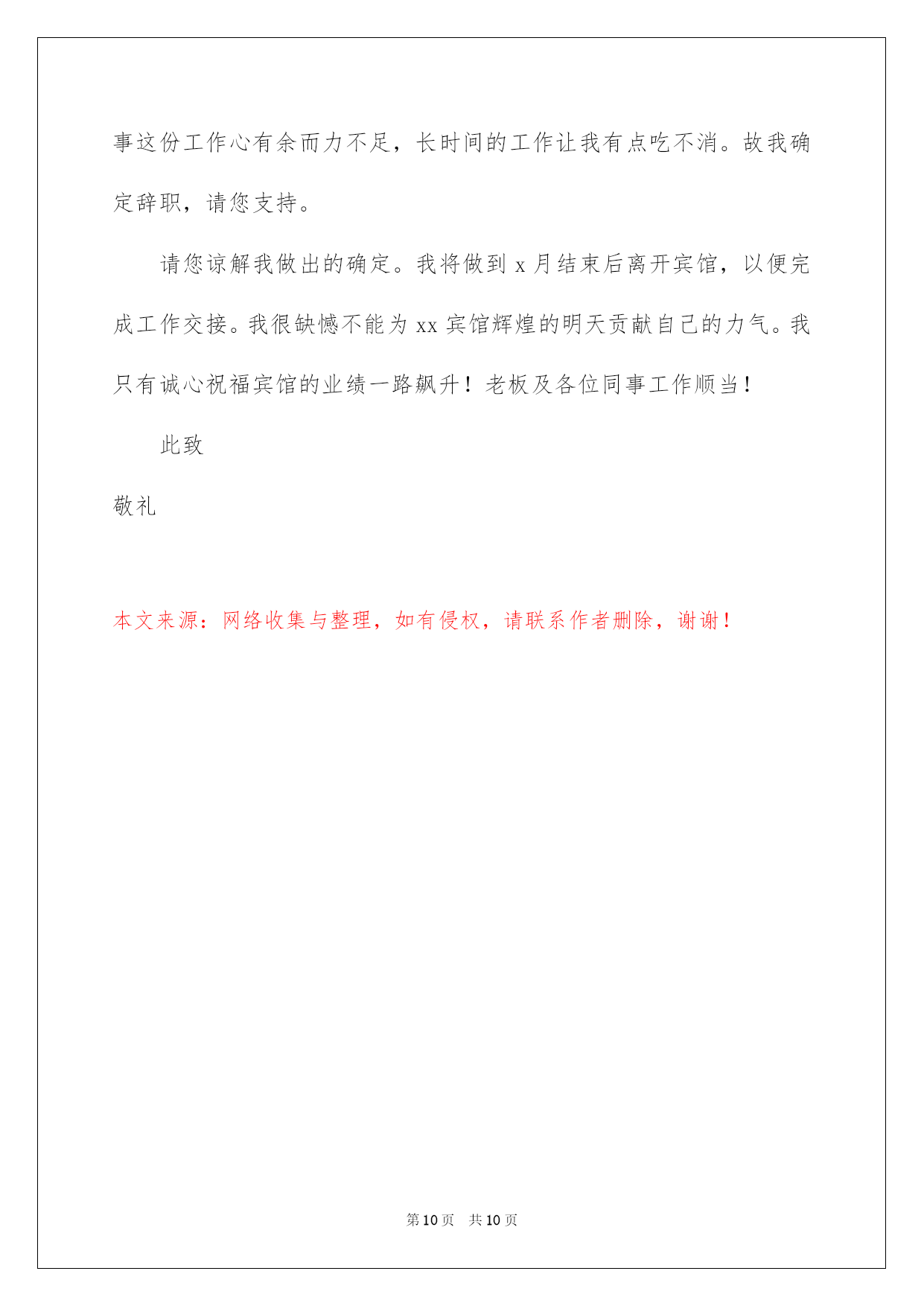 事这份工作心有余而力不足，长时间的工作让我有点吃不消。故我确定辞职，请您支持。

请您谅解我做出的确定。我将做到 x 月结束后离开宾馆，以便完成工作交接。我很缺憾不能为 xx 宾馆辉煌的明天贡献自己的力气。我只有诚心祝福宾馆的业绩一路飙升！老板及各位同事工作顺当！

此致

敬礼

本文来源：网络收集与整理，如有侵权，请联系作者删除，谢谢！

第 10 页 共 10 页